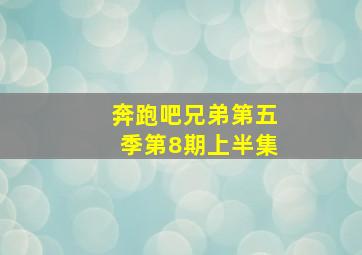 奔跑吧兄弟第五季第8期上半集